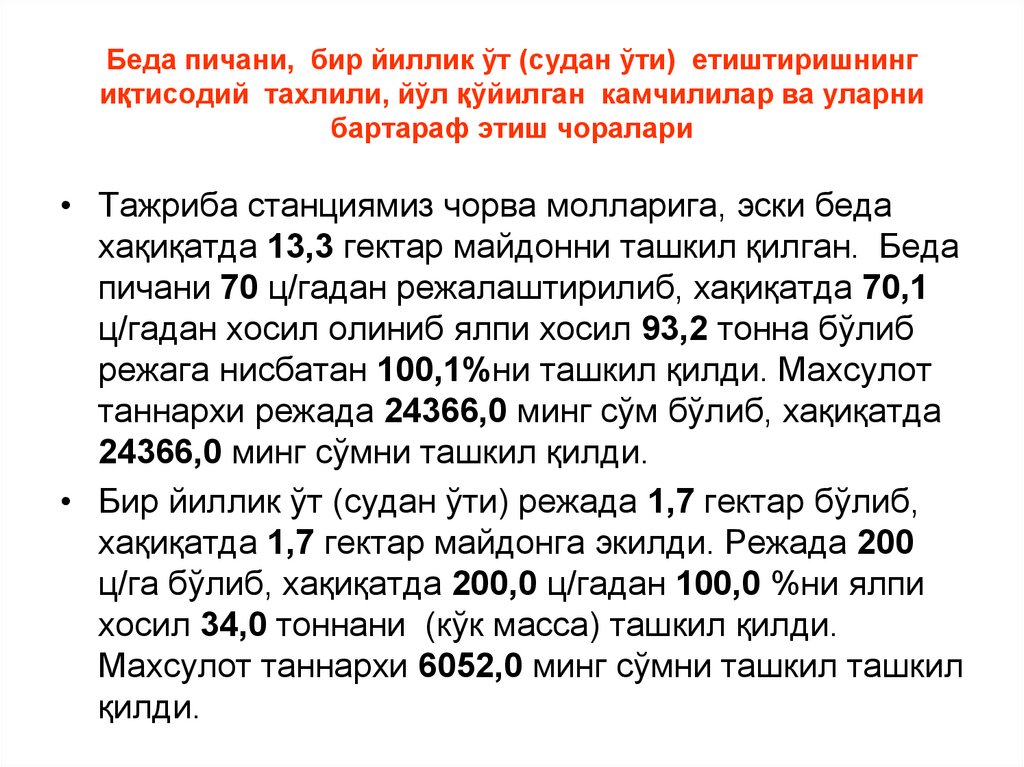 Беда пичани, бир йиллик ўт (судан ўти) етиштиришнинг иқтисодий тахлили, йўл қўйилган камчилилар ва уларни бартараф этиш чоралари

• Тажриба станциямиз чорва молларига, эски беда хақиқатда 13,3 гектар майдонни ташкил қилган. Беда пичани 70 ц/гадан режалаштирилиб, хақиқатда 70,1 ц/гадан хосил олиниб ялпи хосил 93,2 тонна бўлиб режага нисбатан 100,1%ни ташкил қилди. Махсулот таннархи режада 24366,0 минг сўм бўлиб, хақиқатда 24366,0 минг сўмни ташкил қилди.

• Бир йиллик ўт (судан ўти) режада 1,7 гектар бўлиб, хақиқатда 1,7 гектар майдонга экилди. Режада 200 ц/га бўлиб, хақиқатда 200,0 ц/гадан 100,0 %ни ялпи хосил 34,0 тоннани (кўк масса) ташкил қилди. Махсулот таннархи 6052,0 минг сўмни ташкил ташкил қилди.